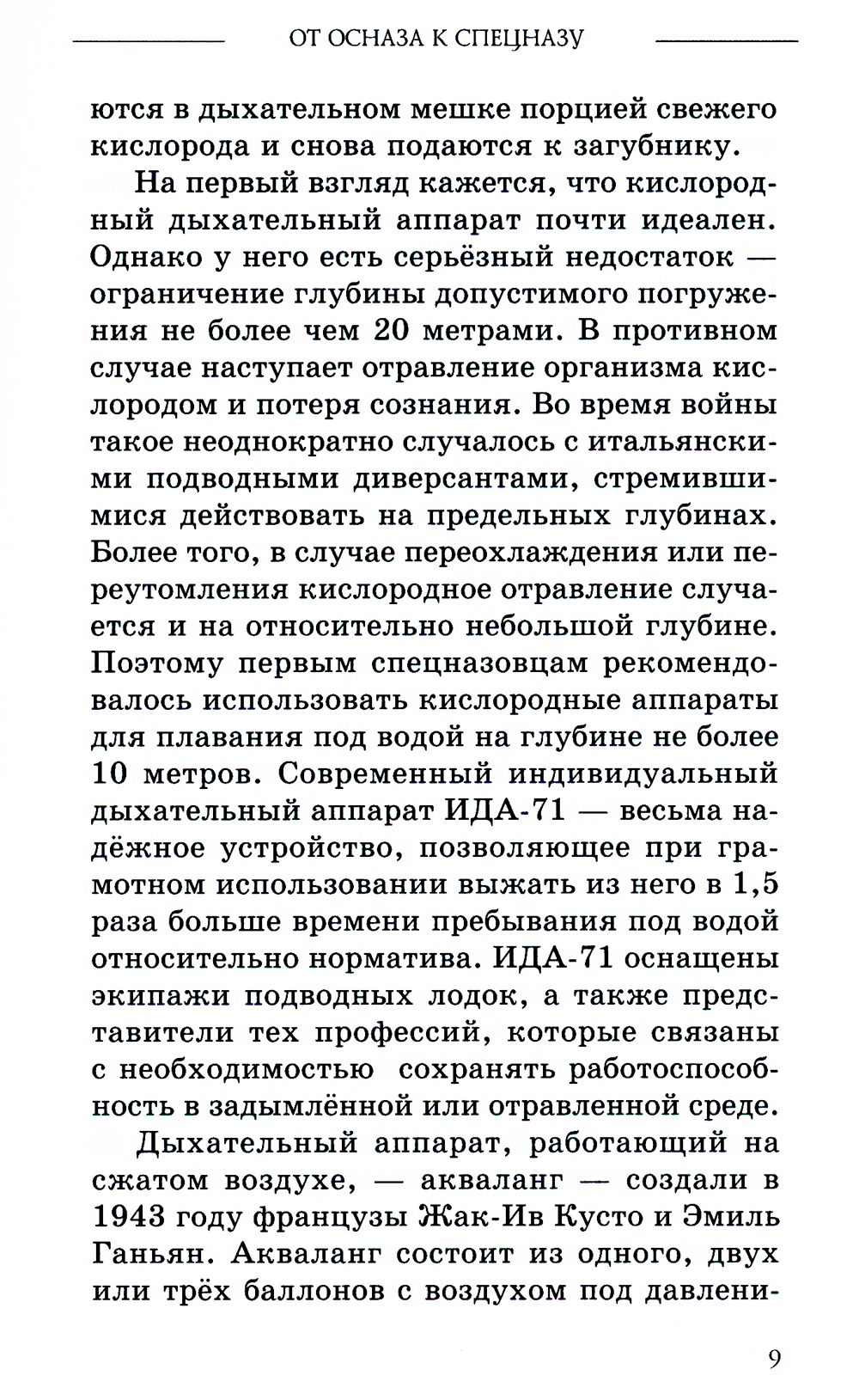 ОТ ОСНАЗА К СПЕЦНАЗУ

ются в дыхательном мешке порцией свежего кислорода и снова подаются к загубнику.

На первый взгляд кажется, что кислородный дыхательный аппарат почти идеален. Однако у него есть серьёзный недостаток — ограничение глубины допустимого погружения не более чем 20 метрами. В противном случае наступает отравление организма кислородом и потеря сознания. Во время войны такое неоднократно случалось с итальянскими подводными диверсантами, стремившимися действовать на предельных глубинах. Более того, в случае переохлаждения или переутомления кислородное отравление случается и на относительно небольшой глубине. Поэтому первым спецназовцам рекомендовалось использовать кислородные аппараты для плавания под водой на глубине не более 10 метров. Современный индивидуальный дыхательный аппарат ИДА-71 — весьма надёжное устройство, позволяющее при грамотном использовании выжать из него в 1,5 раза больше времени пребывания под водой относительно норматива. ИДА-71 оснащены экипажи подводных лодок, а также представители тех профессий, которые связаны с необходимостью сохранять работоспособность в задымлённой или отравленной среде.

Дыхательный аппарат, работающий на сжатом воздухе, — акваланг — создали в 1943 году французы Жак-Ив Кусто и Эмиль Ганьян. Акваланг состоит из одного, двух или трёх баллонов с воздухом под давлени-

9